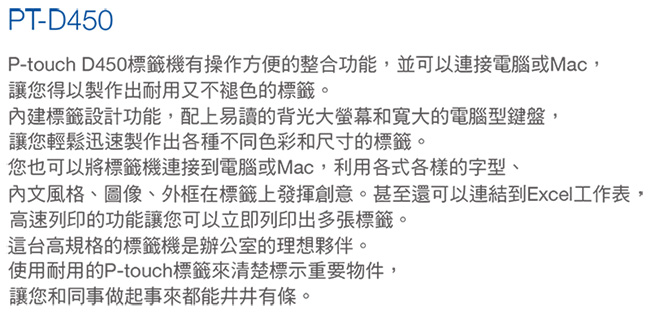 PT-D450

P-touch D450標籤機有操作方便的整合功能，並可以連接電腦或Mac，
讓您得以製作出耐用又不褪色的標籤。
內建標籤設計功能，配上易讀的背光大螢幕和寬大的電腦型鍵盤，
讓您輕鬆迅速製作出各種不同色彩和尺寸的標籤。
您也可以將標籤機連接到電腦或Mac，利用各式各樣的字型、
內文風格、圖像、外框在標籤上發揮創意。甚至還可以連結到Excel工作表，
高速列印的功能讓您可以立即列印出多張標籤。
這台高規格的標籤機是辦公室的理想夥伴。
使用耐用的P-touch標籤來清楚標示重要物件，
讓您和同事做起事來都能井井有條。